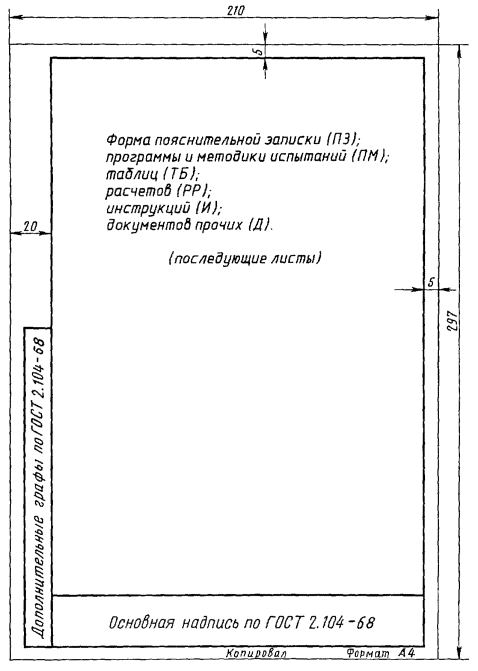 210

5

Форма пояснительной записки (ПЗ);
программы и методики испытаний (ПМ);
таблиц (ТБ);
расчетов (РР);
инструкций (И);
документов прочих (Д).

(последующие листы)

20

5

297

Дополнительные графы по ГОСТ 2.104-68

Основная надпись по ГОСТ 2.104-68

Копировал

Формат А4